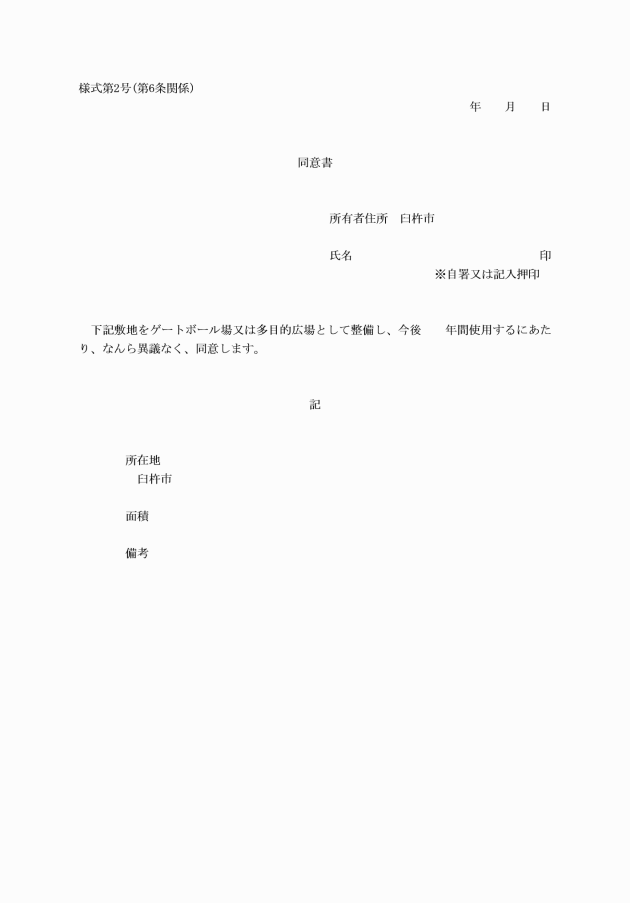 様式第2号(第6条関係)

年　　月　　日

同意書

所有者住所　臼杵市

氏名　　　　　　　　　　　　　　印
※自署又は記入押印

下記敷地をゲートボール場又は多目的広場として整備し、今後　　年間使用するにあたり、なんら異議なく、同意します。

記

所在地
臼杵市

面積

備考